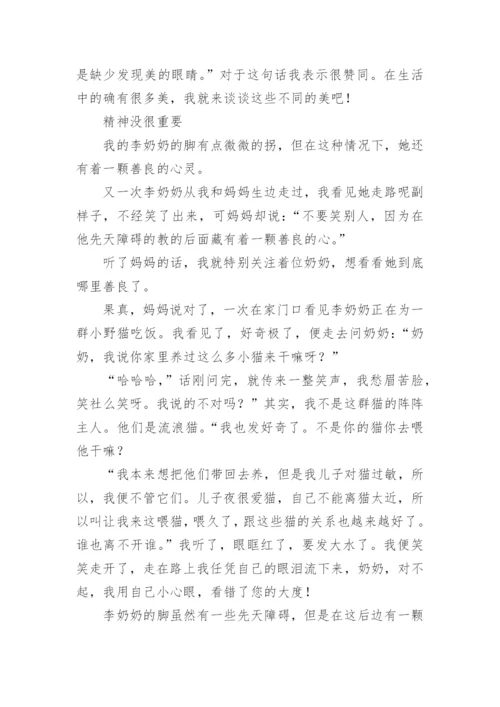 是缺少发现美的眼睛。”对于这句话我表示很赞同。在生活中的确有很多美，我就来谈谈这些不同的美吧！

精神没很重要

我的李奶奶的脚有点微微的拐，但在这种情况下，她还有着一颗善良的心灵。

又一次李奶奶从我和妈妈生边走过，我看见她走路呢副样子，不经笑了出来，可妈妈却说：“不要笑别人，因为在他先天障碍的教的后面藏有着一颗善良的心。”

听了妈妈的话，我就特别关注着位奶奶，想看看她到底哪里善良了。

果真，妈妈说对了，一次在家门口看见李奶奶正在为一群小野猫吃饭。我看见了，好奇极了，便走去问奶奶：“奶奶，我说你家里养过这么多小猫来干嘛呀？”

“哈哈哈，”话刚问完，就传来一整笑声，我愁眉苦脸，笑社么笑呀。我说的不对吗？”其实，我不是这群猫的阵阵主人。他们是流浪猫。“我也发好奇了。不是你的猫你去喂他干嘛？

“我本来想把他们带回去养，但是我儿子对猫过敏，所以，我便不管它们。儿子夜很爱猫，自己不能离猫太近，所以叫让我来这喂猫，喂久了，跟这些猫的关系也越来越好了。谁也离不开谁。”我听了，眼眶红了，要发大水了。我便笑笑走开了，走在路上我任凭自己的眼泪流下来，奶奶，对不起，我用自己小心眼，看错了您的大度！

李奶奶的脚虽然有一些先天障碍，但是在这后边有一颗